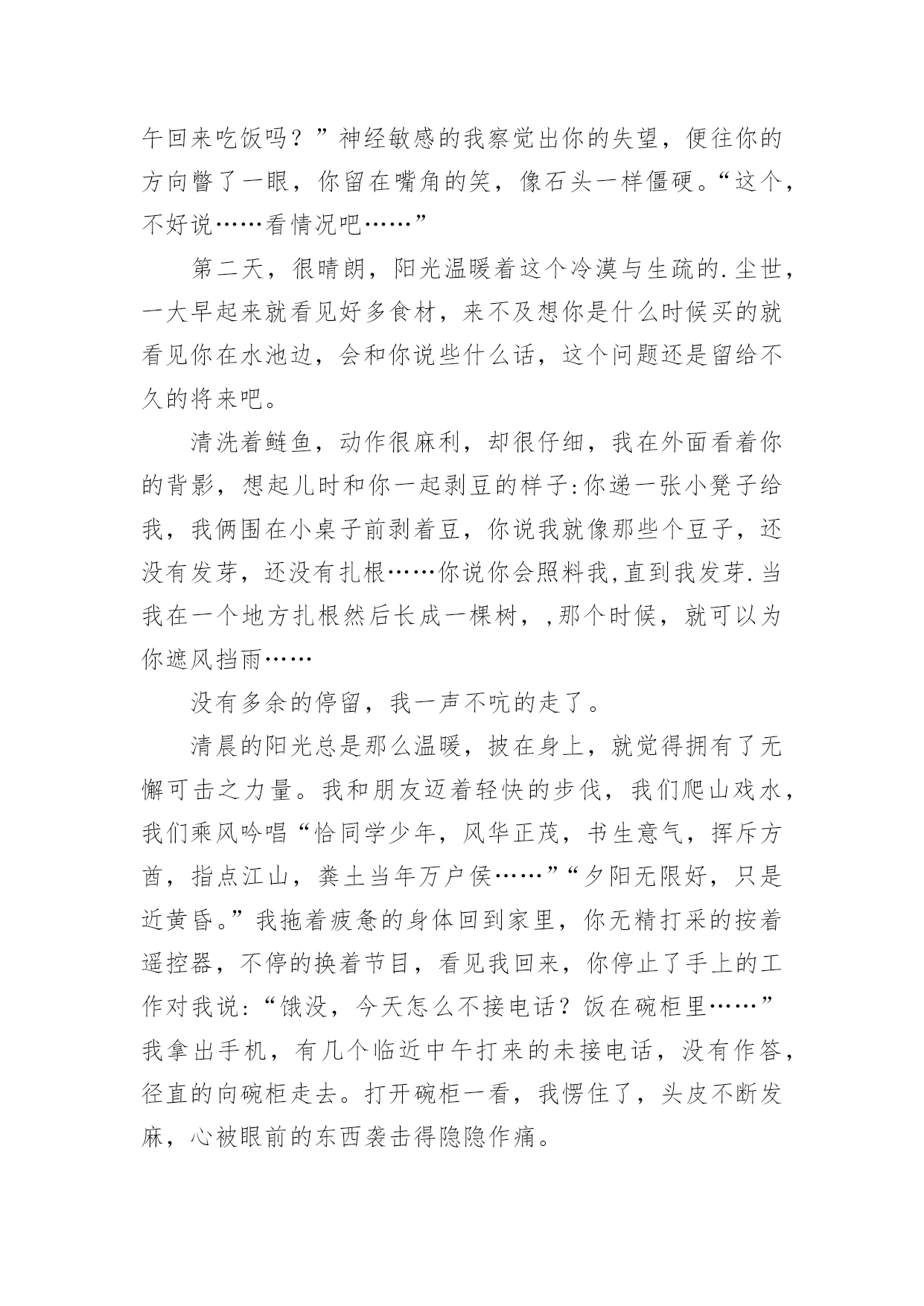 午回来吃饭吗？”神经敏感的我察觉出你的失望，便往你的方向瞥了一眼，你留在嘴角的笑，像石头一样僵硬。“这个，不好说……看情况吧……”

第二天，很晴朗，阳光温暖着这个冷漠与生疏的.尘世，一大早起来就看见好多食材，来不及想你是什么时候买的就看见你在水池边，会和你说些什么话，这个问题还是留给不久的将来吧。

清洗着鲢鱼，动作很麻利，却很仔细，我在外面看着你的背影，想起儿时和你一起剥豆的样子:你递一张小凳子给我，我俩围在小桌子前剥着豆，你说我就像那些个豆子，还没有发芽，还没有扎根……你说你会照料我,直到我发芽.当我在一个地方扎根然后长成一棵树，,那个时候，就可以为你遮风挡雨……

没有多余的停留，我一声不吭的走了。

清晨的阳光总是那么温暖，披在身上，就觉得拥有了无懈可击之力量。我和朋友迈着轻快的步伐，我们爬山戏水，我们乘风吟唱“恰同学少年，风华正茂，书生意气，挥斥方酋，指点江山，粪土当年万户侯……”“夕阳无限好，只是近黄昏。”我拖着疲惫的身体回到家里，你无精打采的按着遥控器，不停的换着节目，看见我回来，你停止了手上的工作对我说:“饿没，今天怎么不接电话？饭在碗柜里……”我拿出手机，有几个临近中午打来的未接电话，没有作答，径直的向碗柜走去。打开碗柜一看，我愣住了，头皮不断发麻，心被眼前的东西袭击得隐隐作痛。